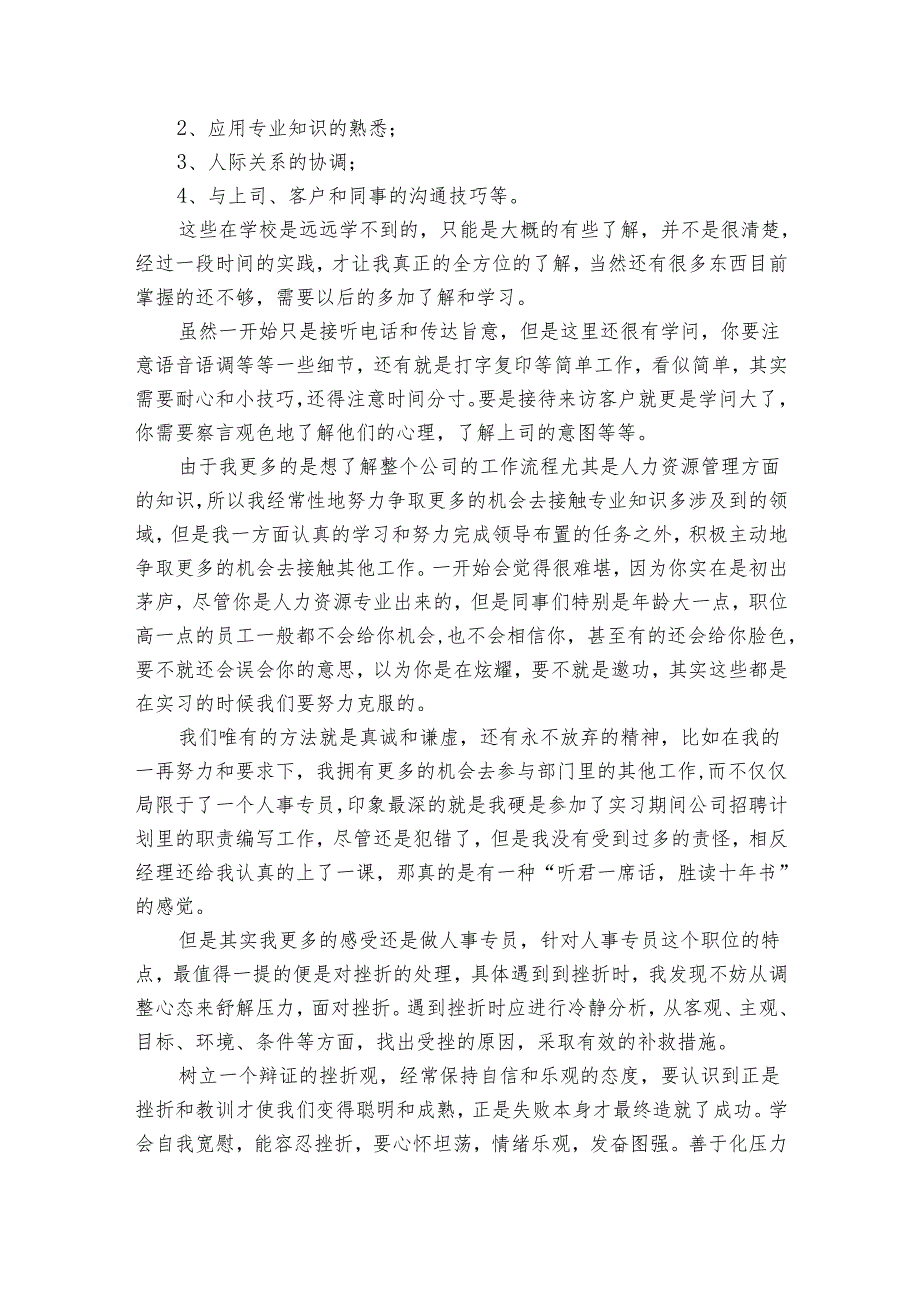 2、应用专业知识的熟悉；

3、人际关系的协调；

4、与上司、客户和同事的沟通技巧等。

这些在学校是远远学不到的，只能是大概的有些了解，并不是很清楚，经过一段时间的实践，才让我真正的全方位的了解，当然还有很多东西目前掌握的还不够，需要以后的多加了解和学习。

虽然一开始只是接听电话和传达旨意，但是这里还很有学问，你要注意语音语调等等一些细节，还有就是打字复印等简单工作，看似简单，其实需要耐心和小技巧，还得注意时间分寸。要是接待来访客户就更是学问大了，你需要察言观色地了解他们的心理，了解上司的意图等等。

由于我更多的是想了解整个公司的工作流程尤其是人力资源管理方面的知识，所以我经常性地努力争取更多的机会去接触专业知识多涉及到的领域，但是我一方面认真的学习和努力完成领导布置的任务之外，积极主动地争取更多的机会去接触其他工作。一开始会觉得很难堪，因为你实在是初出茅庐，尽管你是人力资源专业出来的，但是同事们特别是年龄大一点，职位高一点的员工一般都不会给你机会，也不会相信你，甚至有的还会给你脸色，要不就还会误会你的意思，以为你是在炫耀，要不就是邀功，其实这些都是在实习的时候我们要努力克服的。

我们唯有的方法就是真诚和谦虚，还有永不放弃的精神，比如在我的一再努力和要求下，我拥有更多的机会去参与部门里的其他工作，而不仅仅局限于了一个人事专员，印象最深的就是我硬是参加了实习期间公司招聘计划里的职责编写工作，尽管还是犯错了，但是我没有受到过多的责怪，相反经理还给我认真的上了一课，那真的是有一种“听君一席话，胜读十年书”的感觉。

但是其实我更多的感受还是做人事专员，针对人事专员这个职位的特点，最值得一提的便是对挫折的处理，具体遇到到挫折时，我发现不妨从调整心态来舒解压力，面对挫折。遇到挫折时应进行冷静分析，从客观、主观、目标、环境、条件等方面，找出受挫的原因，采取有效的补救措施。

树立一个辩证的挫折观，经常保持自信和乐观的态度，要认识到正是挫折和教训才使我们变得聪明和成熟，正是失败本身才最终造就了成功。学会自我宽慰，能容忍挫折，要心怀坦荡，情绪乐观，发奋图强。善于化压力